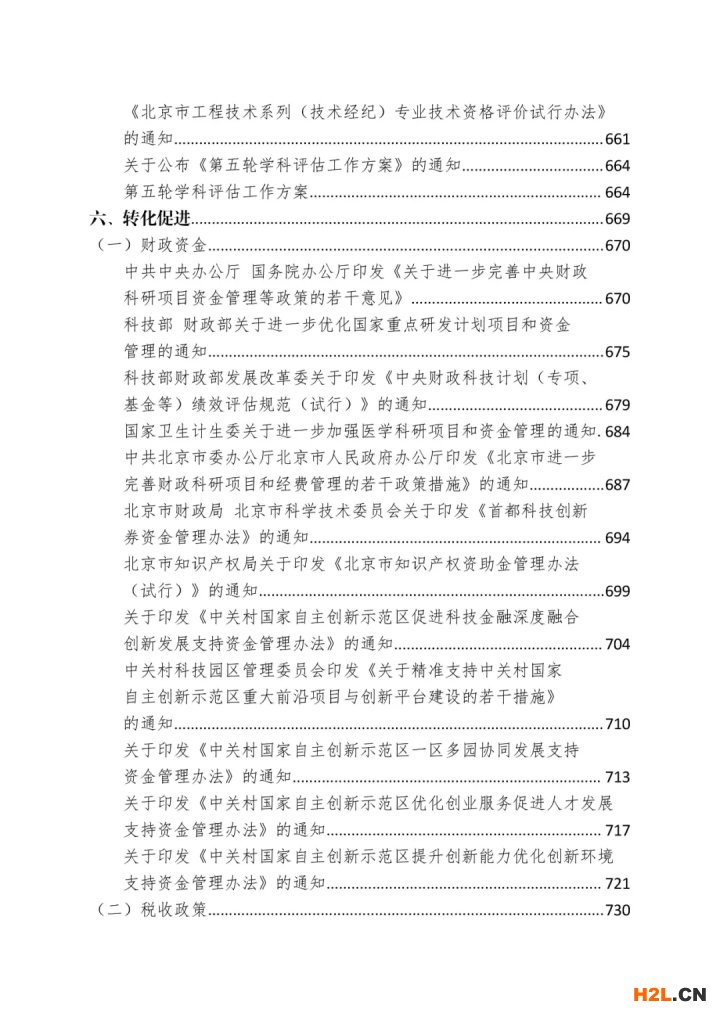 《北京市工程技术系列（技术经纪）专业技术资格评价试行办法》的通知......661
关于公布《第五轮学科评估工作方案》的通知......664
第五轮学科评估工作方案......664
六、转化促进......669
（一）财政资金......670
中共中央办公厅 国务院办公厅印发《关于进一步完善中央财政科研项目资金管理等政策的若干意见》......670
科技部 财政部关于进一步优化国家重点研发计划项目和资金管理的通知......675
科技部财政部发展改革委关于印发《中央财政科技计划（专项、基金等）绩效评估规范（试行）》的通知......679
国家卫生计生委关于进一步加强医学科研项目和资金管理的通知.684
中共北京市委办公厅北京市人民政府办公厅印发《北京市进一步完善财政科研项目和经费管理的若干政策措施》的通知......687
北京市财政局 北京市科学技术委员会关于印发《首都科技创新券资金管理办法》的通知......694
北京市知识产权局关于印发《北京市知识产权资助金管理办法（试行）》的通知......699
关于印发《中关村国家自主创新示范区促进科技金融深度融合创新发展支持资金管理办法》的通知......704
中关村科技园区管理委员会印发《关于精准支持中关村国家自主创新示范区重大前沿项目与创新平台建设的若干措施》的通知......710
关于印发《中关村国家自主创新示范区一区多园协同发展支持资金管理办法》的通知......713
关于印发《中关村国家自主创新示范区优化创业服务促进人才发展支持资金管理办法》的通知......717
关于印发《中关村国家自主创新示范区提升创新能力优化创新环境支持资金管理办法》的通知......721
（二）税收政策......730

H2L.CN